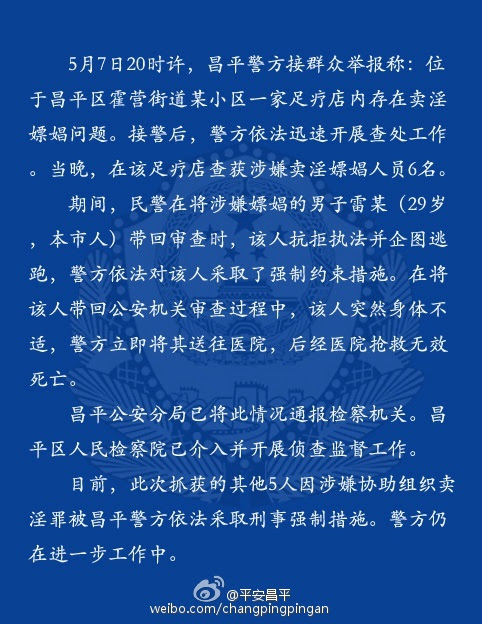 5月7日20时许，昌平警方接群众举报称：位于昌平区霍营街道某小区一家足疗店内存在卖淫嫖娼问题。接警后，警方依法迅速开展查处工作。当晚，在该足疗店查获涉嫌卖淫嫖娼人员6名。

期间，民警在将涉嫌嫖娼的男子雷某（29岁，本市人）带回审查时，该人抗拒执法并企图逃跑，警方依法对该人采取了强制约束措施。在将该人带回公安机关审查过程中，该人突然身体不适，警方立即将其送往医院，后经医院抢救无效死亡。

昌平公安分局已将此情况通报检察机关。昌平区人民检察院已介入并开展侦查监督工作。

目前，此次抓获的其他5人因涉嫌协助组织卖淫罪被昌平警方依法采取刑事强制措施。警方仍在进一步工作中。

@平安昌平
weibo.com/changpingpingan